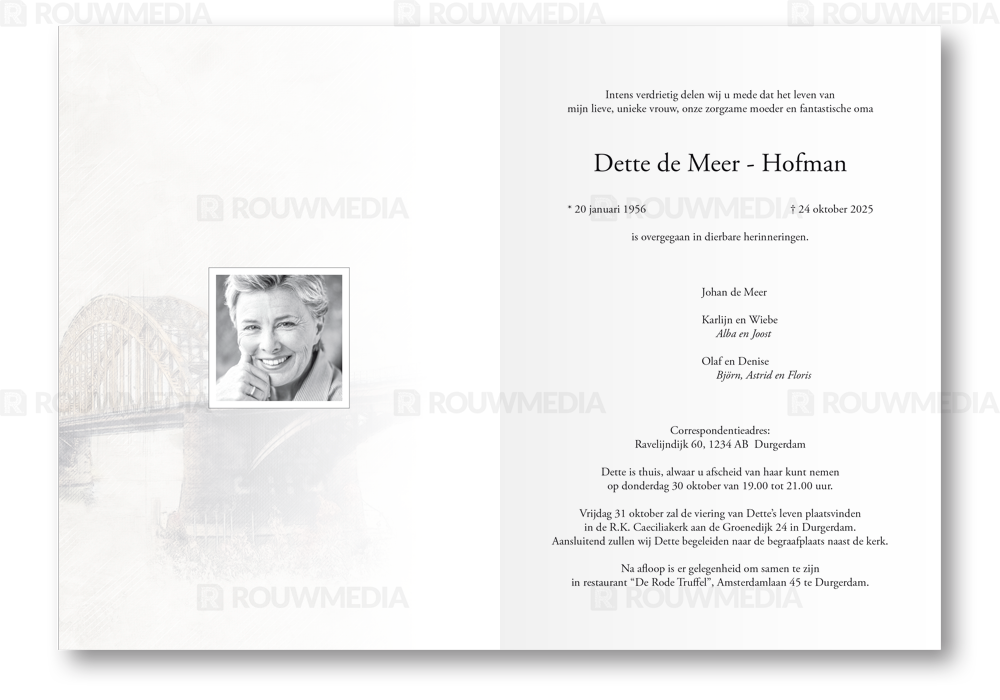 Intens verdrietig delen wij u mede dat het leven van mijn lieve, unieke vrouw, onze zorgzame moeder en fantastische oma

Dette de Meer - Hofman

* 20 januari 1956 † 24 oktober 2025

is overgegaan in dierbare herinneringen.

Johan de Meer

Karlijn en Wiebe
Alba en Joost

Olaf en Denise
Björn, Astrid en Floris

Correspondentieadres:
Ravelijndijk 60, 1234 AB Durgerdam

Dette is thuis, alwaar u afscheid van haar kunt nemen op donderdag 30 oktober van 19.00 tot 21.00 uur.

Vrijdag 31 oktober zal de viering van Dette's leven plaatsvinden in de R.K. Caeciliakerk aan de Groenedijk 24 in Durgerdam. Aansluitend zullen wij Dette begeleiden naar de begraafplaats naast de kerk.

Na afloop is er gelegenheid om samen te zijn in restaurant "De Rode Truffel", Amsterdamlaan 45 te Durgerdam.

ROUWMEDIA